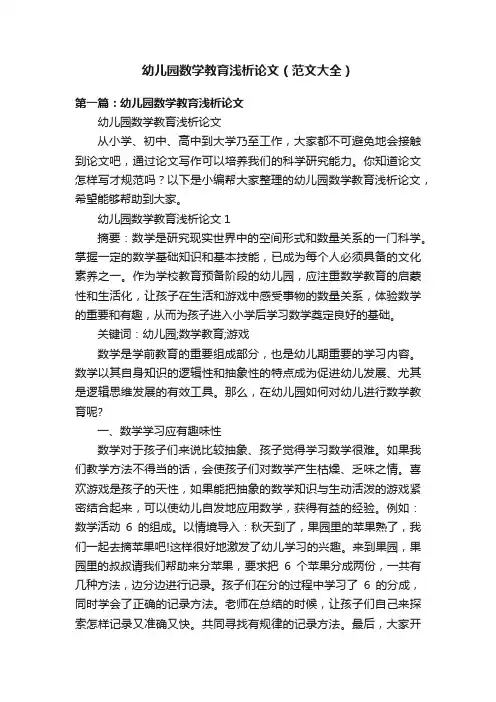 幼儿园数学教育浅析论文（范文大全）

第一篇：幼儿园数学教育浅析论文

幼儿园数学教育浅析论文

从小学、初中、高中到大学乃至工作，大家都不可避免地会接触到论文吧，通过论文写作可以培养我们的科学研究能力。你知道论文怎样写才规范吗？以下是小编帮大家整理的幼儿园数学教育浅析论文，希望能够帮助到大家。

幼儿园数学教育浅析论文 1

摘要：数学是研究现实世界中的空间形式和数量关系的一门科学。掌握一定的数学基础知识和基本技能，已成为每个人必须具备的文化素养之一。作为学校教育预备阶段的幼儿园，应注重数学教育的启蒙性和生活化，让孩子在生活和游戏中感受事物的数量关系，体验数学的重要和有趣，从而为孩子进入小学后学习数学奠定良好的基础。

关键词：幼儿园;数学教育;游戏

数学是学前教育的重要组成部分，也是幼儿期重要的学习内容。数学以其自身知识的逻辑性和抽象性的特点成为促进幼儿发展、尤其是逻辑思维发展的有效工具。那么，在幼儿园如何对幼儿进行数学教育呢?

一、数学学习应有趣味性

数学对于孩子们来说比较抽象、孩子觉得学习数学很难。如果我们教学方法不得当的话，会使孩子们对数学产生枯燥、乏味之情。喜欢游戏是孩子的天性，如果能把抽象的数学知识与生动活泼的游戏紧密结合起来，可以使幼儿自发地应用数学，获得有益的经验。例如：数学活动 6 的组成。以情境导入：秋天到了，果园里的苹果熟了，我们一起去摘苹果吧!这样很好地激发了幼儿学习的兴趣。来到果园，果园里的叔叔请我们帮助来分苹果，要求把 6 个苹果分成两份，一共有几种方法，边分边进行记录。孩子们在分的过程中学习了 6 的分成，同时学会了正确的记录方法。老师在总结的时候，让孩子们自己来探索怎样记录又准确又快。共同寻找有规律的记录方法。最后，大家开